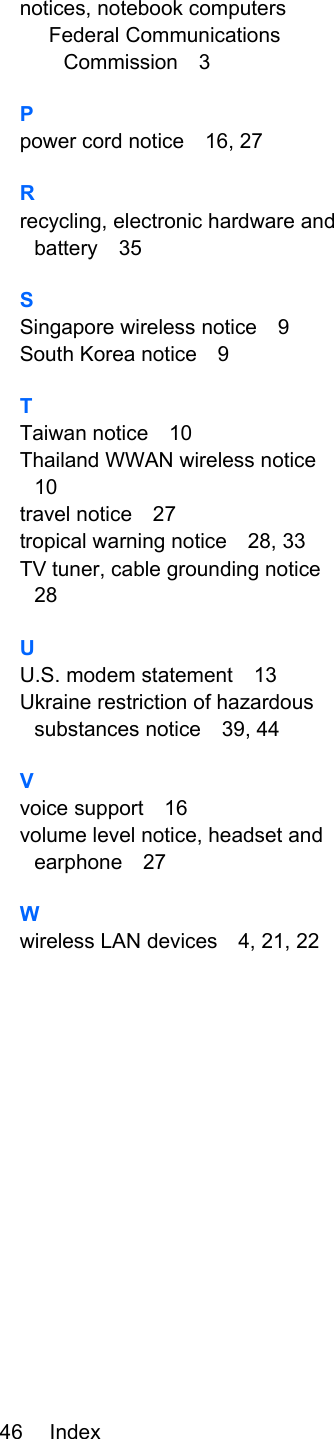 notices, notebook computers
Federal Communications Commission 3

P
power cord notice 16, 27

R
recycling, electronic hardware and battery 35

S
Singapore wireless notice 9
South Korea notice 9

T
Taiwan notice 10
Thailand WWAN wireless notice 10
travel notice 27
tropical warning notice 28, 33
TV tuner, cable grounding notice 28

U
U.S. modem statement 13
Ukraine restriction of hazardous substances notice 39, 44

V
voice support 16
volume level notice, headset and earphone 27

W
wireless LAN devices 4, 21, 22

46 Index